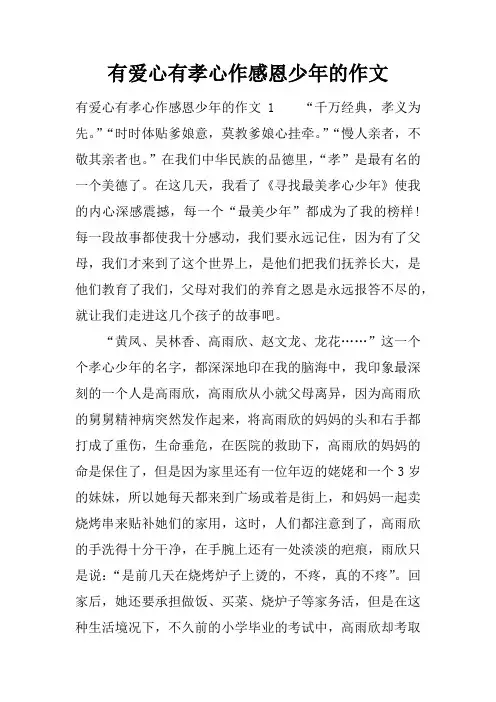 有爱心有孝心作感恩少年的作文

有爱心有孝心作感恩少年的作文 1 “千万经典，孝义为先。”“时时体贴爹娘意，莫教爹娘心挂牵。”“慢人亲者，不敬其亲者也。”在我们中华民族的品德里，“孝”是最有名的一个美德了。在这几天，我看了《寻找最美孝心少年》使我的内心深感震撼，每一个“最美少年”都成为了我的榜样！每一段故事都使我十分感动，我们要永远记住，因为有了父母，我们才来到了这个世界上，是他们把我们抚养长大，是他们教育了我们，父母对我们的养育之恩是永远报答不尽的，就让我们走进这几个孩子的故事吧。

“黄凤、吴林香、高雨欣、赵文龙、龙花……”这一个个孝心少年的名字，都深深地印在我的脑海中，我印象最深刻的一个人是高雨欣，高雨欣从小就父母离异，因为高雨欣的舅舅精神病突然发作起来，将高雨欣的妈妈的头和右手都打成了重伤，生命垂危，在医院的救助下，高雨欣的妈妈的命是保住了，但是因为家里还有一位年迈的姥姥和一个 3 岁的妹妹，所以她每天都来到广场或着是街上，和妈妈一起卖烧烤串来贴补她们的家用，这时，人们都注意到了，高雨欣的手洗得十分干净，在手腕上还有一处淡淡的疤痕，雨欣只是说：“是前几天在烧烤炉子上烫的，不疼，真的不疼”。回家后，她还要承担做饭、买菜、烧炉子等家务活，但是在这种生活境况下，不久前的小学毕业的考试中，高雨欣却考取